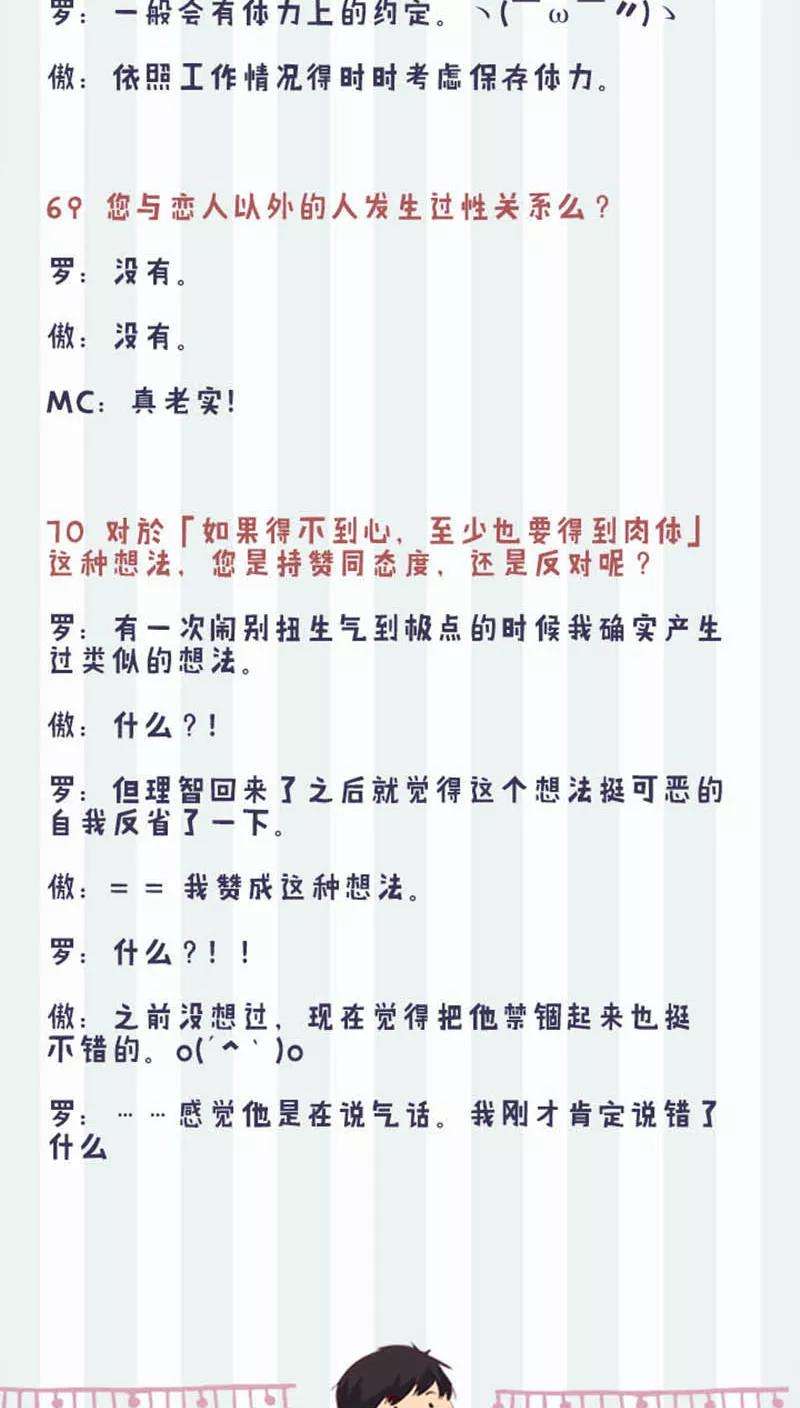 罗：一般会有体力上的约定。ヽ(￣ω￣〃)ゝ

傲：依照工作情况得时时考虑保存体力。

69 您与恋人以外的人发生过性关系么？

罗：没有。

傲：没有。

MC：真老实！

70 对於「如果得不到心，至少也要得到肉体」这种想法，您是持赞同态度，还是反对呢？

罗：有一次闹别扭生气到极点的时候我确实产生过类似的想法。

傲：什么？！

罗：但理智回来了之后就觉得这个想法挺可恶的自我反省了一下。

傲：= = 我赞成这种想法。

罗：什么？！！

傲：之前没想过，现在觉得把他禁锢起来也挺不错的。o(´^｀)o

罗：……感觉他是在说气话。我刚才肯定说错了什么